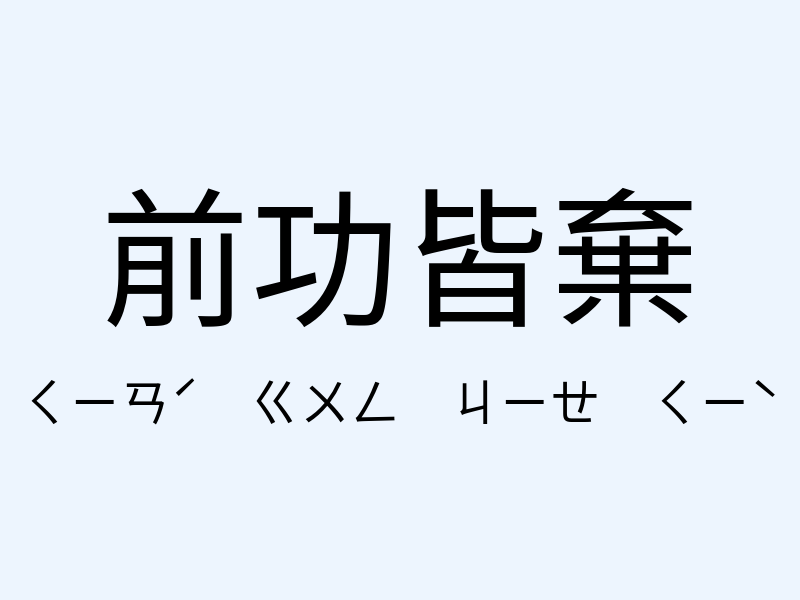 前功皆棄

ㄑㄧㄢˊ ㄍㄨㄥ ㄐㄧㄝ ㄑㄧˋ